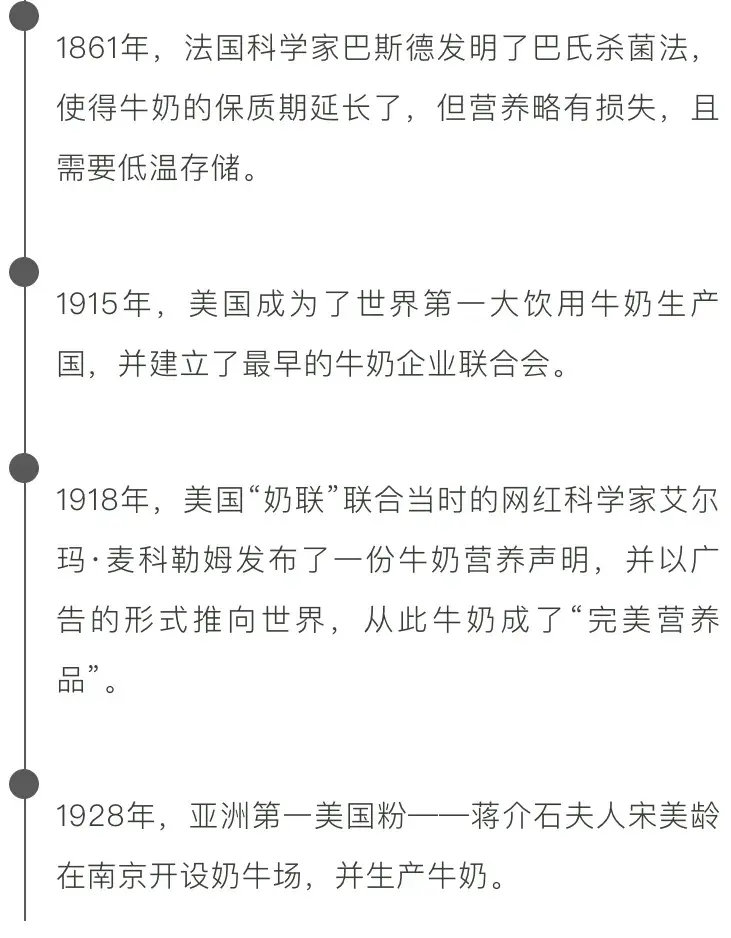 1861年，法国科学家巴斯德发明了巴氏杀菌法，使得牛奶的保质期延长了，但营养略有损失，且需要低温存储。

1915年，美国成为了世界第一大饮用牛奶生产国，并建立了最早的牛奶企业联合会。

1918年，美国“奶联”联合当时的网红科学家艾尔玛·麦科勒姆发布了一份牛奶营养声明，并以广告的形式推向世界，从此牛奶成了“完美营养品”。

1928年，亚洲第一美国粉——蒋介石夫人宋美龄在南京开设奶牛场，并生产牛奶。